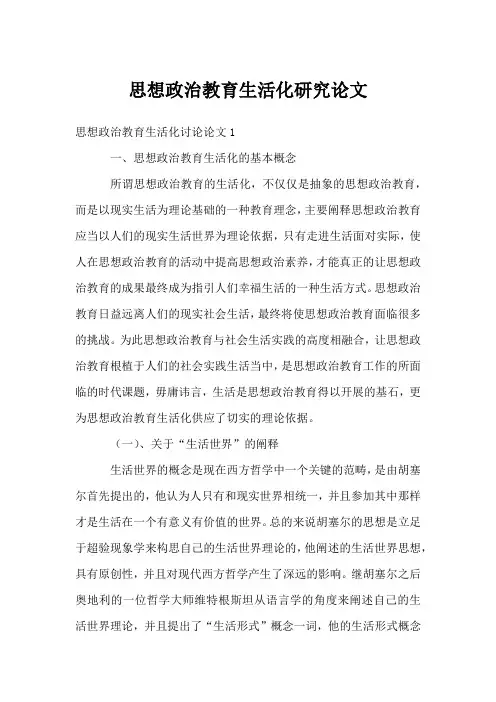 思想政治教育生活化研究论文

思想政治教育生活化讨论论文 1

一、思想政治教育生活化的基本概念

所谓思想政治教育的生活化，不仅仅是抽象的思想政治教育，而是以现实生活为理论基础的一种教育理念，主要阐释思想政治教育应当以人们的现实生活世界为理论依据，只有走进生活面对实际，使人在思想政治教育的活动中提高思想政治素养，才能真正的让思想政治教育的成果最终成为指引人们幸福生活的一种生活方式。思想政治教育日益远离人们的现实社会生活，最终将使思想政治教育面临很多的挑战。为此思想政治教育与社会生活实践的高度相融合，让思想政治教育根植于人们的社会实践生活当中，是思想政治教育工作的所面临的时代课题，毋庸讳言，生活是思想政治教育得以开展的基石，更为思想政治教育生活化供应了切实的理论依据。

（一）、关于“生活世界”的阐释

生活世界的概念是现在西方哲学中一个关键的范畴，是由胡塞尔首先提出的，他认为人只有和现实世界相统一，并且参加其中那样才是生活在一个有意义有价值的世界。总的来说胡塞尔的思想是立足于超验现象学来构思自己的生活世界理论的，他阐述的生活世界思想，具有原创性，并且对现代西方哲学产生了深远的影响。继胡塞尔之后奥地利的一位哲学大师维特根斯坦从语言学的角度来阐述自己的生活世界理论，并且提出了“生活形式”概念一词，他的生活形式概念